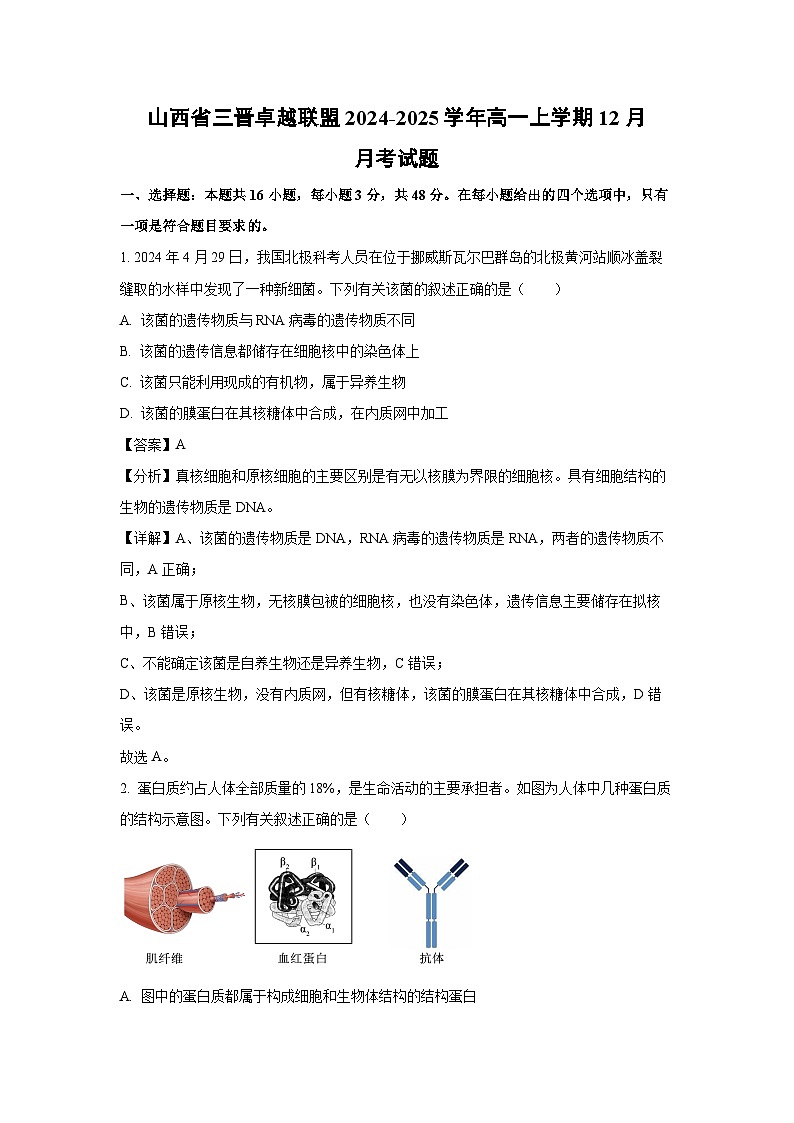 山西省三晋卓越联盟2024-2025学年高一上学期12月月考试题

一、选择题：本题共16小题，每小题3分，共48分。在每小题给出的四个选项中，只有一项是符合题目要求的。

1. 2024年4月29日，我国北极科考人员在位于挪威斯瓦尔巴群岛的北极黄河站顺冰盖裂缝取的水样中发现了一种新细菌。下列有关该菌的叙述正确的是（　　）

A. 该菌的遗传物质与RNA病毒的遗传物质不同

B. 该菌的遗传信息都储存在细胞核中的染色体上

C. 该菌只能利用现成的有机物，属于异养生物

D. 该菌的膜蛋白在其核糖体中合成，在内质网中加工

【答案】A

【分析】真核细胞和原核细胞的主要区别是有无以核膜为界限的细胞核。具有细胞结构的生物的遗传物质是DNA。

【详解】A、该菌的遗传物质是DNA，RNA病毒的遗传物质是RNA，两者的遗传物质不同，A正确；

B、该菌属于原核生物，无核膜包被的细胞核，也没有染色体，遗传信息主要储存在拟核中，B错误；

C、不能确定该菌是自养生物还是异养生物，C错误；

D、该菌是原核生物，没有内质网，但有核糖体，该菌的膜蛋白在其核糖体中合成，D错误。

故选A。

2. 蛋白质约占人体全部质量的18%，是生命活动的主要承担者。如图为人体中几种蛋白质的结构示意图。下列有关叙述正确的是（　　）

$\beta_2$ $\beta_1$ $\alpha_2$ $\alpha_1$

肌纤维　　血红蛋白　　抗体

A. 图中的蛋白质都属于构成细胞和生物体结构的结构蛋白